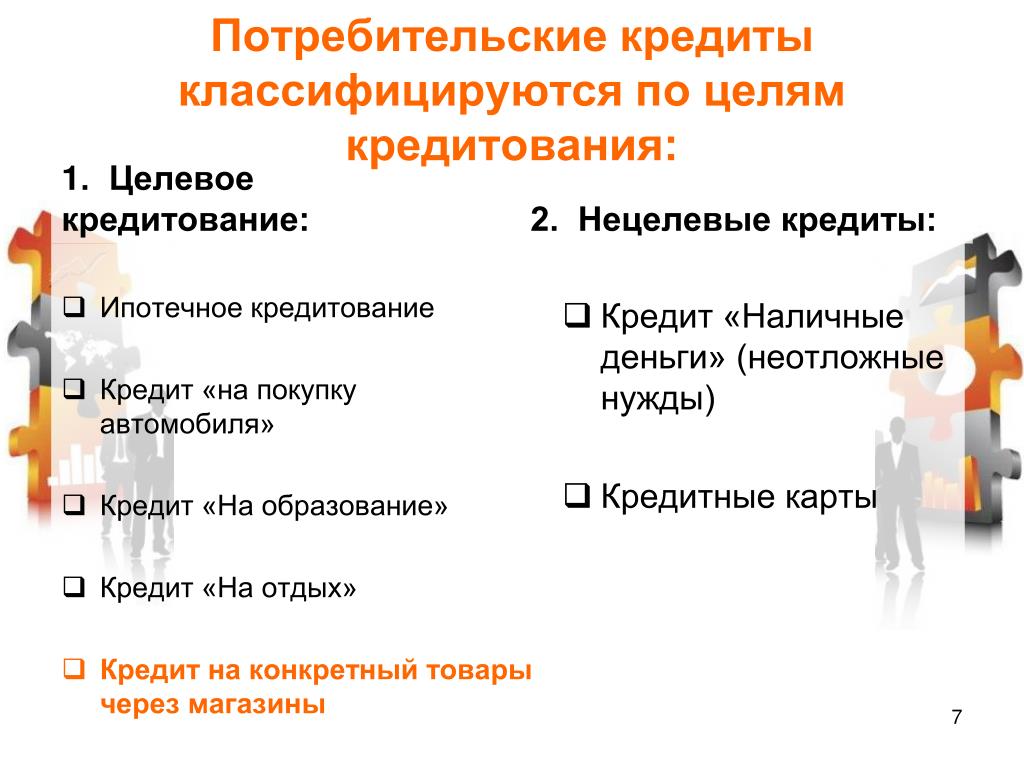 Потребительские кредиты классифицируются по целям кредитования:

1. Целевое кредитование:

❑ Ипотечное кредитование

❑ Кредит «на покупку автомобиля»

❑ Кредит «На образование»

❑ Кредит «На отдых»

❑ Кредит на конкретный товары через магазины

2. Нецелевые кредиты:

❑ Кредит «Наличные деньги» (неотложные нужды)

❑ Кредитные карты

7